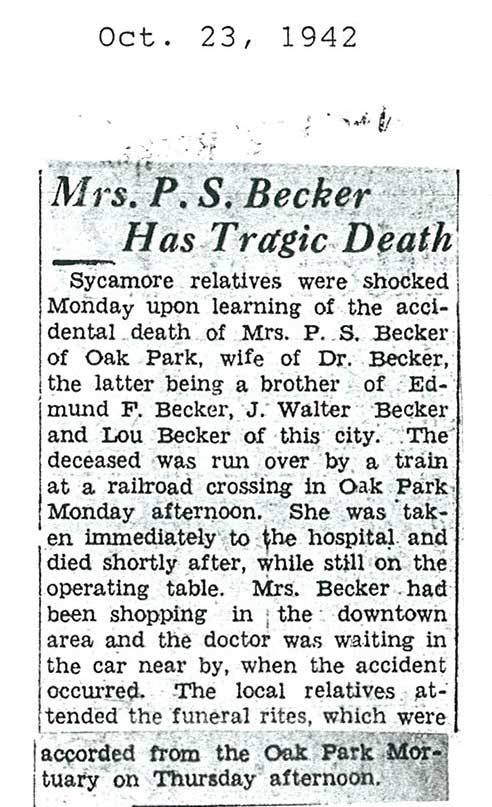 Oct. 23, 1942

Mrs. P. S. Becker Has Tragic Death

Sycamore relatives were shocked Monday upon learning of the accidental death of Mrs. P. S. Becker of Oak Park, wife of Dr. Becker, the latter being a brother of Edmund F. Becker, J. Walter Becker and Lou Becker of this city. The deceased was run over by a train at a railroad crossing in Oak Park Monday afternoon. She was taken immediately to the hospital and died shortly after, while still on the operating table. Mrs. Becker had been shopping in the downtown area and the doctor was waiting in the car near by, when the accident occurred. The local relatives attended the funeral rites, which were accorded from the Oak Park Mortuary on Thursday afternoon.